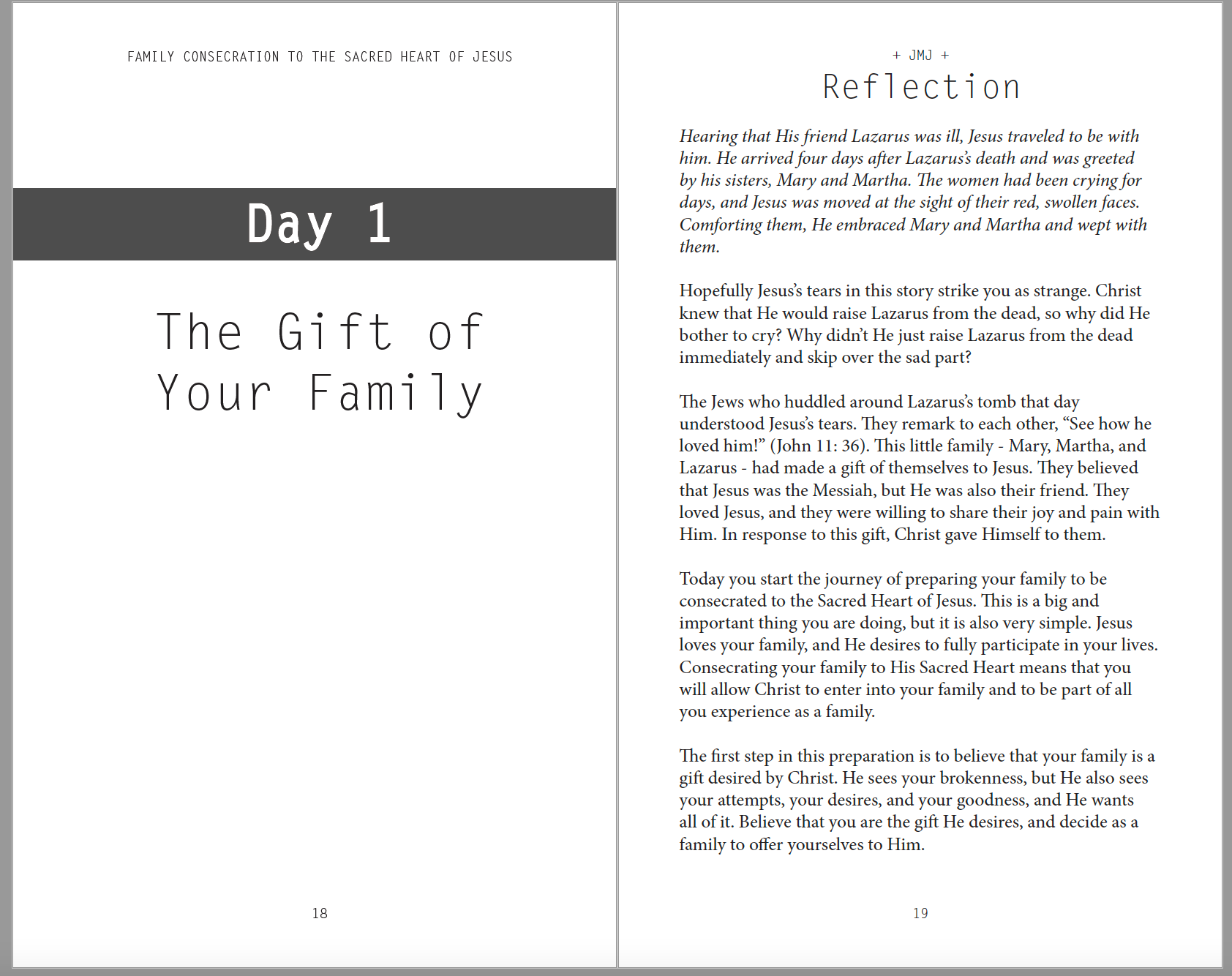 FAMILY CONSECRATION TO THE SACRED HEART OF JESUS

Day 1

The Gift of Your Family

18

+ JMJ +

Reflection

Hearing that His friend Lazarus was ill, Jesus traveled to be with him. He arrived four days after Lazarus's death and was greeted by his sisters, Mary and Martha. The women had been crying for days, and Jesus was moved at the sight of their red, swollen faces. Comforting them, He embraced Mary and Martha and wept with them.

Hopefully Jesus's tears in this story strike you as strange. Christ knew that He would raise Lazarus from the dead, so why did He bother to cry? Why didn't He just raise Lazarus from the dead immediately and skip over the sad part?

The Jews who huddled around Lazarus's tomb that day understood Jesus's tears. They remark to each other, "See how he loved him!" (John 11: 36). This little family - Mary, Martha, and Lazarus - had made a gift of themselves to Jesus. They believed that Jesus was the Messiah, but He was also their friend. They loved Jesus, and they were willing to share their joy and pain with Him. In response to this gift, Christ gave Himself to them.

Today you start the journey of preparing your family to be consecrated to the Sacred Heart of Jesus. This is a big and important thing you are doing, but it is also very simple. Jesus loves your family, and He desires to fully participate in your lives. Consecrating your family to His Sacred Heart means that you will allow Christ to enter into your family and to be part of all you experience as a family.

The first step in this preparation is to believe that your family is a gift desired by Christ. He sees your brokenness, but He also sees your attempts, your desires, and your goodness, and He wants all of it. Believe that you are the gift He desires, and decide as a family to offer yourselves to Him.

19